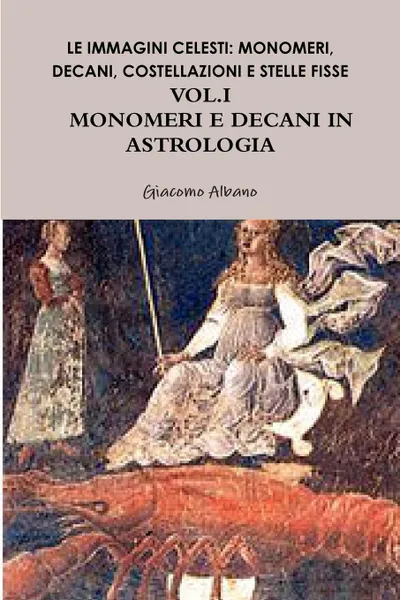 LE IMMAGINI CELESTI: MONOMERI, DECANI, COSTELLAZIONI E STELLE FISSE
VOL.I
MONOMERI E DECANI IN ASTROLOGIA

Giacomo Albano